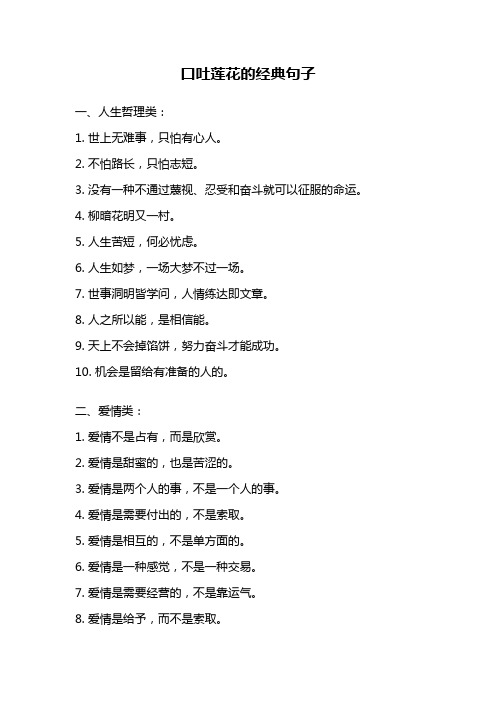 口吐莲花的经典句子

一、人生哲理类：

1. 世上无难事，只怕有心人。

2. 不怕路长，只怕志短。

3. 没有一种不通过蔑视、忍受和奋斗就可以征服的命运。

4. 柳暗花明又一村。

5. 人生苦短，何必忧虑。

6. 人生如梦，一场大梦不过一场。

7. 世事洞明皆学问，人情练达即文章。

8. 人之所以能，是相信能。

9. 天上不会掉馅饼，努力奋斗才能成功。

10. 机会是留给有准备的人的。

二、爱情类：

1. 爱情不是占有，而是欣赏。

2. 爱情是甜蜜的，也是苦涩的。

3. 爱情是两个人的事，不是一个人的事。

4. 爱情是需要付出的，不是索取。

5. 爱情是相互的，不是单方面的。

6. 爱情是一种感觉，不是一种交易。

7. 爱情是需要经营的，不是靠运气。

8. 爱情是给予，而不是索取。